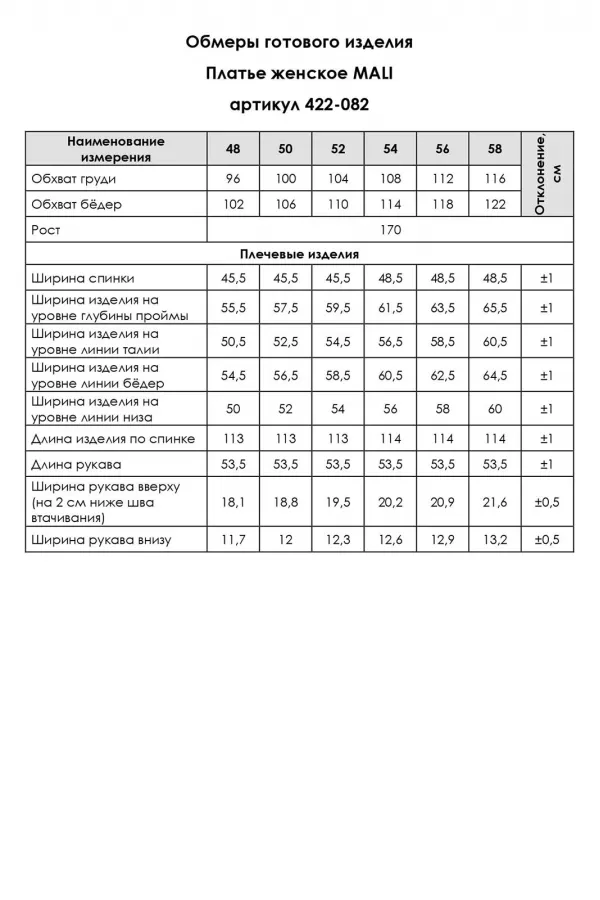 Обмеры готового изделия

Платье женское MALI

артикул 422-082

| Наименование измерения | 48 | 50 | 52 | 54 | 56 | 58 | Отклонение, см |
|---|---|---|---|---|---|---|---|
| Обхват груди | 96 | 100 | 104 | 108 | 112 | 116 | |
| Обхват бёдер | 102 | 106 | 110 | 114 | 118 | 122 | |
| Рост | 170 | | | | | | |
| Плечевые изделия | | | | | | | |
| Ширина спинки | 45,5 | 45,5 | 45,5 | 48,5 | 48,5 | 48,5 | ±1 |
| Ширина изделия на уровне глубины проймы | 55,5 | 57,5 | 59,5 | 61,5 | 63,5 | 65,5 | ±1 |
| Ширина изделия на уровне линии талии | 50,5 | 52,5 | 54,5 | 56,5 | 58,5 | 60,5 | ±1 |
| Ширина изделия на уровне линии бёдер | 54,5 | 56,5 | 58,5 | 60,5 | 62,5 | 64,5 | ±1 |
| Ширина изделия на уровне линии низа | 50 | 52 | 54 | 56 | 58 | 60 | ±1 |
| Длина изделия по спинке | 113 | 113 | 113 | 114 | 114 | 114 | ±1 |
| Длина рукава | 53,5 | 53,5 | 53,5 | 53,5 | 53,5 | 53,5 | ±1 |
| Ширина рукава вверху (на 2 см ниже шва втачивания) | 18,1 | 18,8 | 19,5 | 20,2 | 20,9 | 21,6 | ±0,5 |
| Ширина рукава внизу | 11,7 | 12 | 12,3 | 12,6 | 12,9 | 13,2 | ±0,5 |